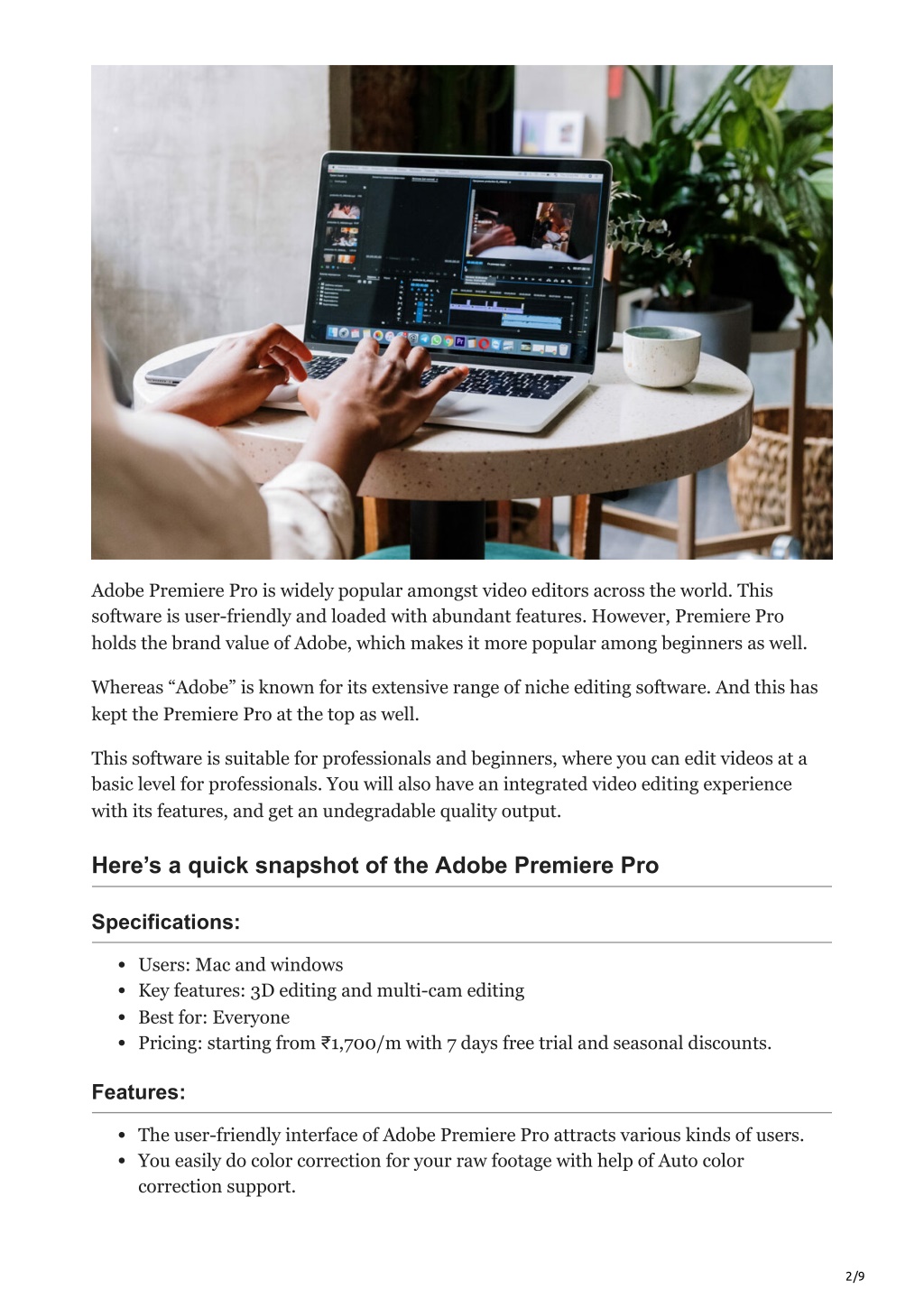 Adobe Premiere Pro is widely popular amongst video editors across the world. This software is user-friendly and loaded with abundant features. However, Premiere Pro holds the brand value of Adobe, which makes it more popular among beginners as well.

Whereas “Adobe” is known for its extensive range of niche editing software. And this has kept the Premiere Pro at the top as well.

This software is suitable for professionals and beginners, where you can edit videos at a basic level for professionals. You will also have an integrated video editing experience with its features, and get an undegradable quality output.

Here’s a quick snapshot of the Adobe Premiere Pro

Specifications:

- Users: Mac and windows
- Key features: 3D editing and multi-cam editing
- Best for: Everyone
- Pricing: starting from ₹1,700/m with 7 days free trial and seasonal discounts.

Features:

- The user-friendly interface of Adobe Premiere Pro attracts various kinds of users.
- You easily do color correction for your raw footage with help of Auto color correction support.

2/9